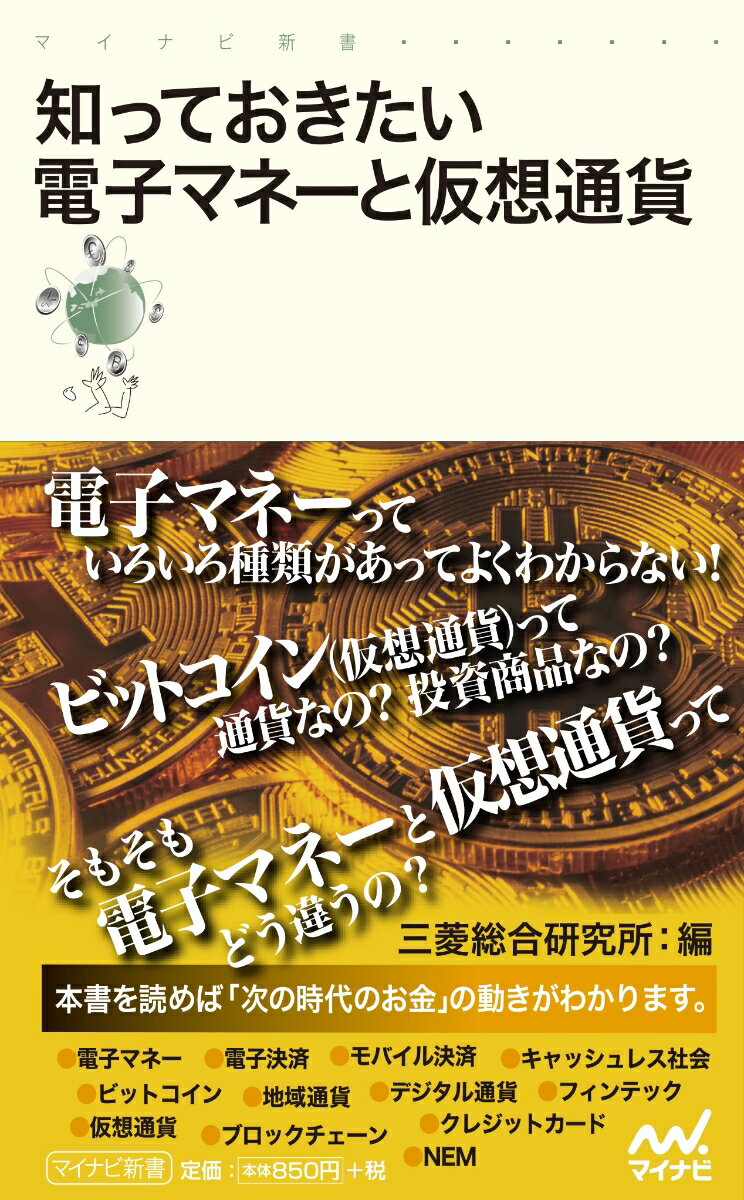 マイナビ新書

知っておきたい
電子マネーと仮想通貨

電子マネーって
いろいろ種類があってよくわからない!

ビットコイン(仮想通貨)って
通貨なの? 投資商品なの?

そもそも
電子マネーと仮想通貨って
どう違うの?

三菱総合研究所:編

本書を読めば「次の時代のお金」の動きがわかります。

●電子マネー ●電子決済 ●モバイル決済 ●キャッシュレス社会
●ビットコイン ●地域通貨 ●デジタル通貨 ●フィンテック
●仮想通貨 ●ブロックチェーン ●クレジットカード
●NEM

マイナビ新書 定価:本体850円+税

マイナビ